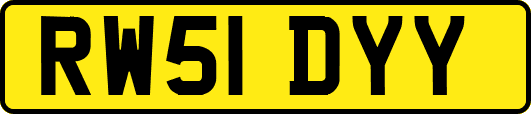 RW51 DYY